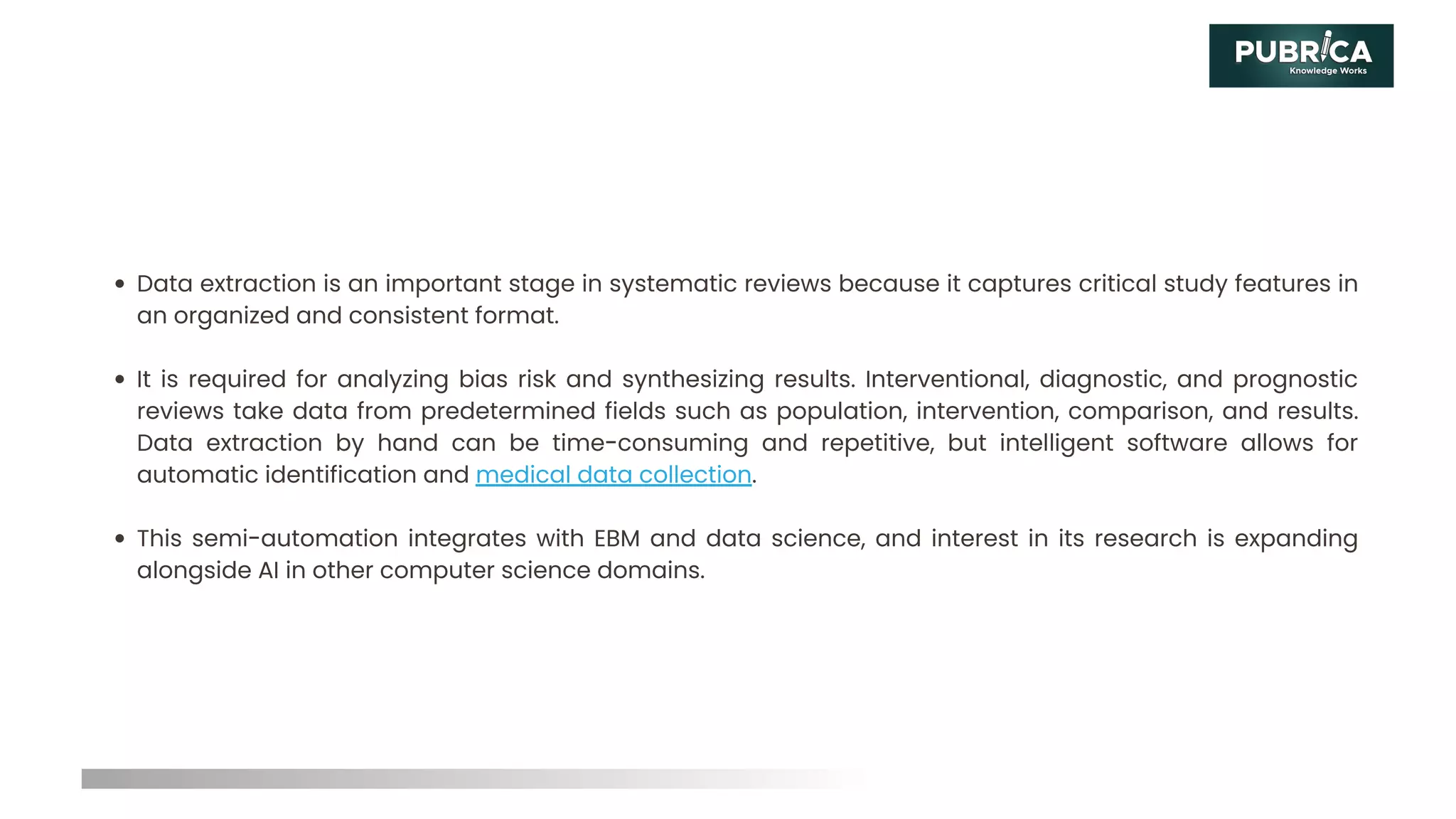 PUBRICA
Knowledge Works

• Data extraction is an important stage in systematic reviews because it captures critical study features in an organized and consistent format.

• It is required for analyzing bias risk and synthesizing results. Interventional, diagnostic, and prognostic reviews take data from predetermined fields such as population, intervention, comparison, and results. Data extraction by hand can be time-consuming and repetitive, but intelligent software allows for automatic identification and medical data collection.

• This semi-automation integrates with EBM and data science, and interest in its research is expanding alongside AI in other computer science domains.